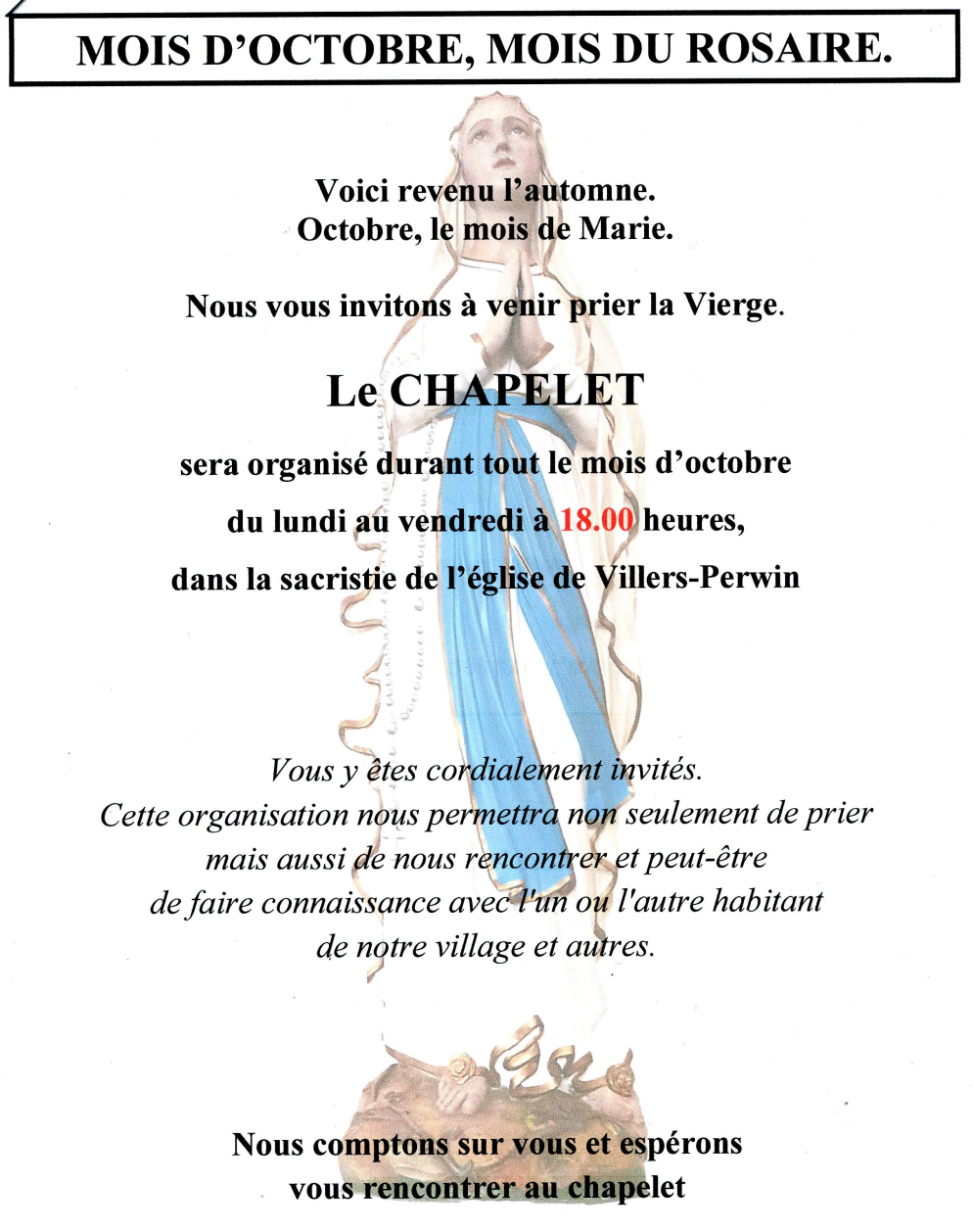 MOIS D'OCTOBRE, MOIS DU ROSAIRE.

Voici revenu l'automne.
Octobre, le mois de Marie.

Nous vous invitons à venir prier la Vierge.

Le CHAPELET

sera organisé durant tout le mois d'octobre
du lundi au vendredi à 18.00 heures,
dans la sacristie de l'église de Villers-Perwin

Vous y êtes cordialement invités.
Cette organisation nous permettra non seulement de prier
mais aussi de nous rencontrer et peut-être
de faire connaissance avec l'un ou l'autre habitant
de notre village et autres.

Nous comptons sur vous et espérons
vous rencontrer au chapelet